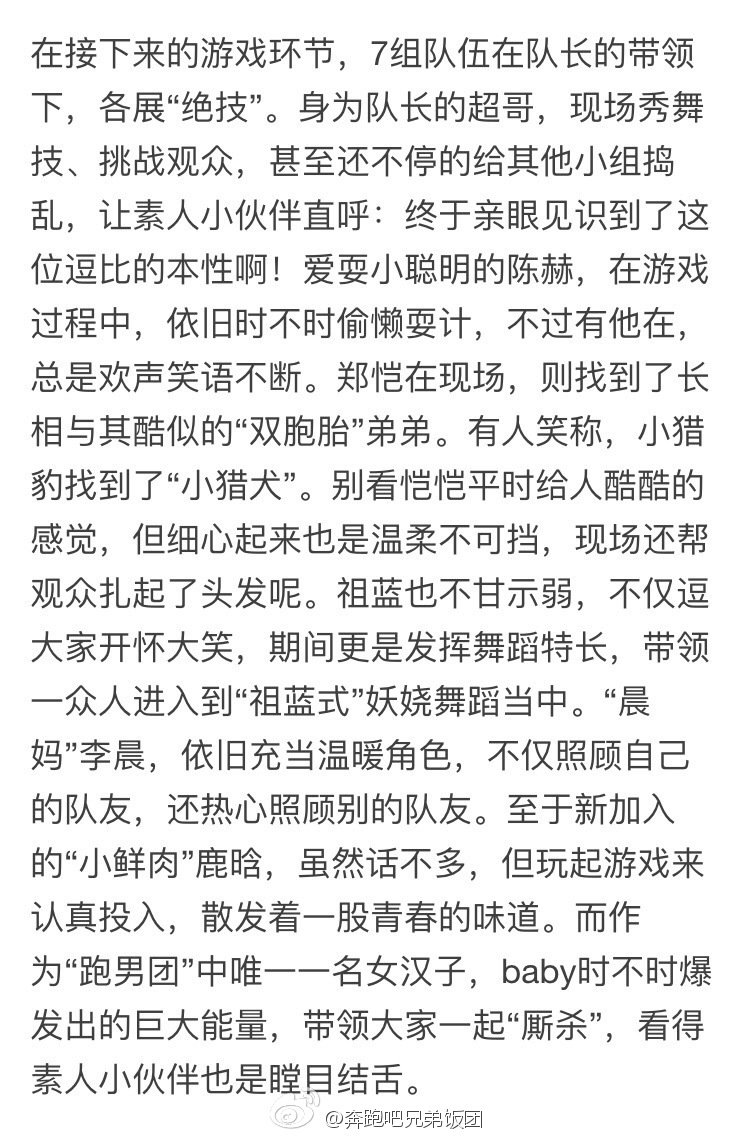 在接下来的游戏环节，7组队伍在队长的带领下，各展“绝技”。身为队长的超哥，现场秀舞技、挑战观众，甚至还不停的给其他小组捣乱，让素人小伙伴直呼：终于亲眼见识到了这位逗比的本性啊！爱耍小聪明的陈赫，在游戏过程中，依旧时不时偷懒耍计，不过有他在，总是欢声笑语不断。郑恺在现场，则找到了长相与其酷似的“双胞胎”弟弟。有人笑称，小猎豹找到了“小猎犬”。别看恺恺平时给人酷酷的感觉，但细心起来也是温柔不可挡，现场还帮观众扎起了头发呢。祖蓝也不甘示弱，不仅逗大家开怀大笑，期间更是发挥舞蹈特长，带领一众人进入到“祖蓝式”妖娆舞蹈当中。“晨妈”李晨，依旧充当温暖角色，不仅照顾自己的队友，还热心照顾别的队友。至于新加入的“小鲜肉”鹿晗，虽然话不多，但玩起游戏来认真投入，散发着一股青春的味道。而作为“跑男团”中唯一一名女汉子，baby时不时爆发出的巨大能量，带领大家一起“厮杀”，看得素人小伙伴也是瞠目结舌。

@奔跑吧兄弟饭团